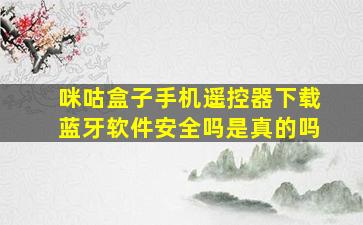 咪咕盒子手机遥控器下载蓝牙软件安全吗是真的吗